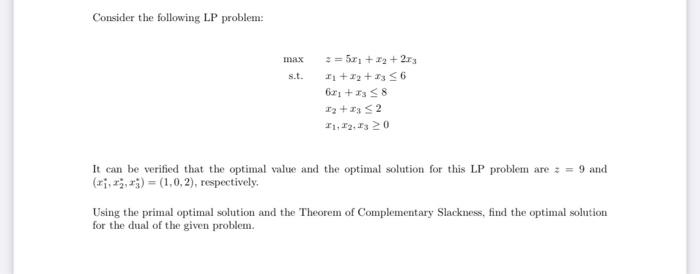 Consider the following LP problem:

max $z = 5x_1 + x_2 + 2x_3$
s.t. $x_1 + x_2 + x_3 \leq 6$
$6x_1 + x_3 \leq 8$
$x_2 + x_3 \leq 2$
$x_1, x_2, x_3 \geq 0$

It can be verified that the optimal value and the optimal solution for this LP problem are $z = 9$ and $(x_1^*, x_2^*, x_3^*) = (1, 0, 2)$, respectively.

Using the primal optimal solution and the Theorem of Complementary Slackness, find the optimal solution for the dual of the given problem.